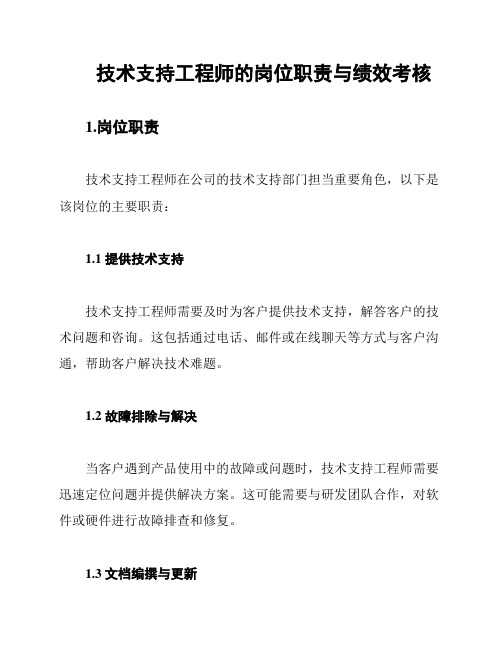 技术支持工程师的岗位职责与绩效考核

1.岗位职责

技术支持工程师在公司的技术支持部门担当重要角色，以下是该岗位的主要职责：

1.1 提供技术支持

技术支持工程师需要及时为客户提供技术支持，解答客户的技术问题和咨询。这包括通过电话、邮件或在线聊天等方式与客户沟通，帮助客户解决技术难题。

1.2 故障排除与解决

当客户遇到产品使用中的故障或问题时，技术支持工程师需要迅速定位问题并提供解决方案。这可能需要与研发团队合作，对软件或硬件进行故障排查和修复。

1.3 文档编撰与更新